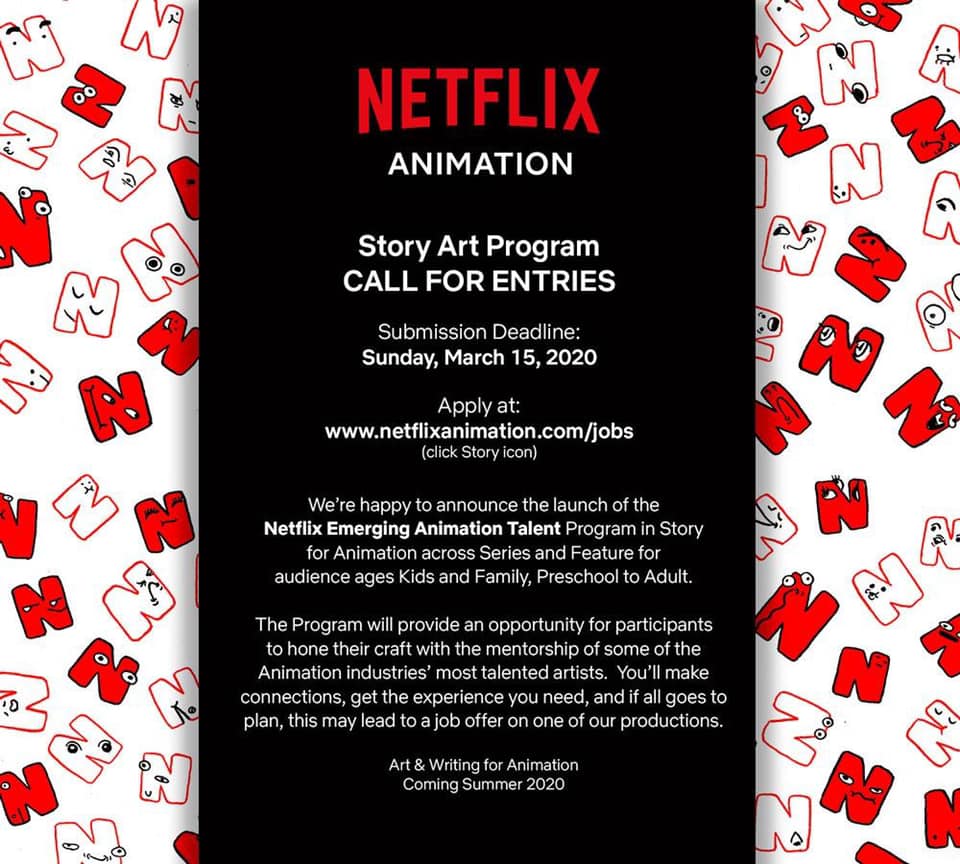 NETFLIX
ANIMATION

Story Art Program
CALL FOR ENTRIES

Submission Deadline:
Sunday, March 15, 2020

Apply at:
www.netflixanimation.com/jobs
(click Story icon)

We're happy to announce the launch of the Netflix Emerging Animation Talent Program in Story for Animation across Series and Feature for audience ages Kids and Family, Preschool to Adult.

The Program will provide an opportunity for participants to hone their craft with the mentorship of some of the Animation industries' most talented artists. You'll make connections, get the experience you need, and if all goes to plan, this may lead to a job offer on one of our productions.

Art & Writing for Animation
Coming Summer 2020